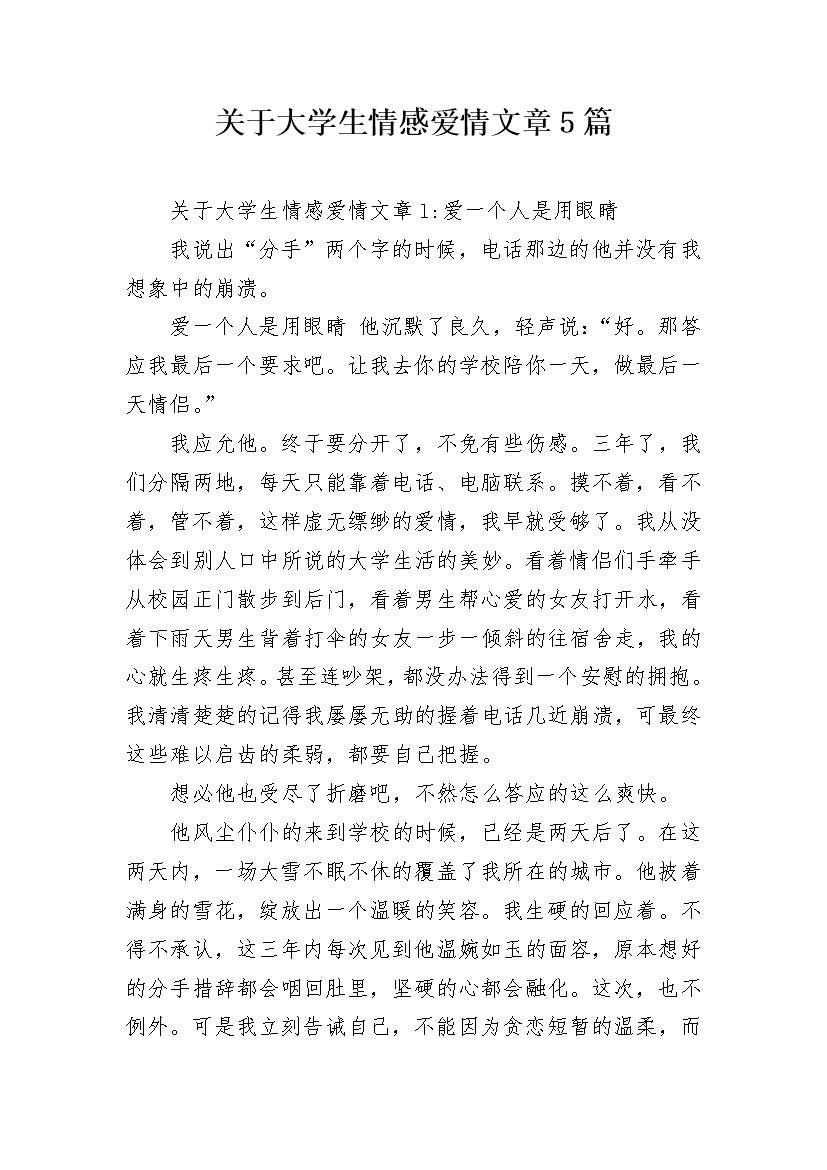 关于大学生情感爱情文章5篇

关于大学生情感爱情文章1:爱一个人是用眼睛

我说出“分手”两个字的时候，电话那边的他并没有我想象中的崩溃。

爱一个人是用眼睛 他沉默了良久，轻声说:“好。那答应我最后一个要求吧。让我去你的学校陪你一天，做最后一天情侣。”

我应允他。终于要分开了，不免有些伤感。三年了，我们分隔两地，每天只能靠着电话、电脑联系。摸不着，看不着，管不着，这样虚无缥缈的爱情，我早就受够了。我从没体会到别人口中所说的大学生活的美妙。看着情侣们手牵手从校园正门散步到后门，看着男生帮心爱的女友打开水，看着下雨天男生背着打伞的女友一步一倾斜的往宿舍走，我的心就生疼生疼。甚至连吵架，都没办法得到一个安慰的拥抱。我清清楚楚的记得我屡屡无助的握着电话几近崩溃，可最终这些难以启齿的柔弱，都要自己把握。

想必他也受尽了折磨吧，不然怎么答应的这么爽快。

他风尘仆仆的来到学校的时候，已经是两天后了。在这两天内，一场大雪不眠不休的覆盖了我所在的城市。他披着满身的雪花，绽放出一个温暖的笑容。我生硬的回应着。不得不承认，这三年内每次见到他温婉如玉的面容，原本想好的分手措辞都会咽回肚里，坚硬的心都会融化。这次，也不例外。可是我立刻告诫自己，不能因为贪恋短暂的温柔，而